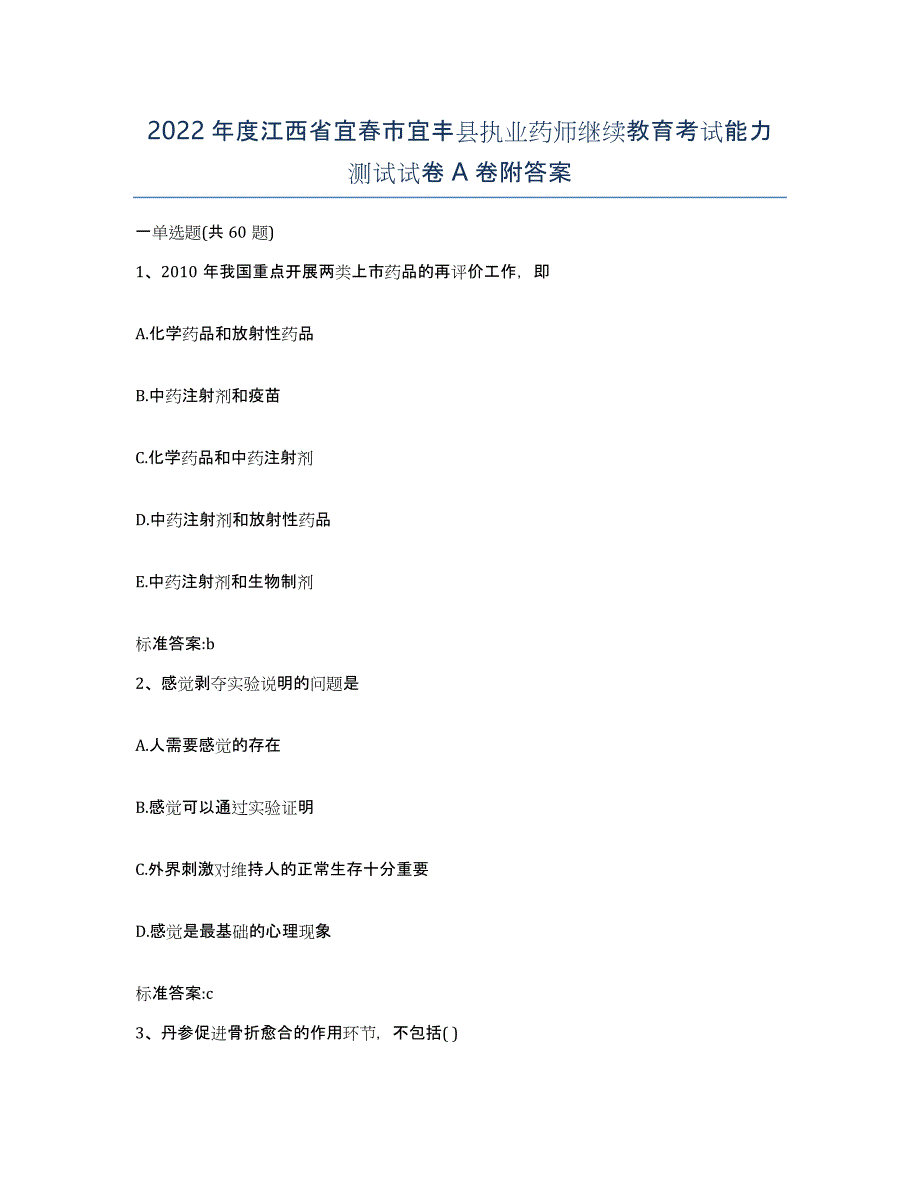 2022年度江西省宜春市宜丰县执业药师继续教育考试能力测试试卷A卷附答案

一单选题(共60题)

1、2010年我国重点开展两类上市药品的再评价工作，即

A.化学药品和放射性药品

B.中药注射剂和疫苗

C.化学药品和中药注射剂

D.中药注射剂和放射性药品

E.中药注射剂和生物制剂

标准答案:b

2、感觉剥夺实验说明的问题是

A.人需要感觉的存在

B.感觉可以通过实验证明

C.外界刺激对维持人的正常生存十分重要

D.感觉是最基础的心理现象

标准答案:c

3、丹参促进骨折愈合的作用环节，不包括( )